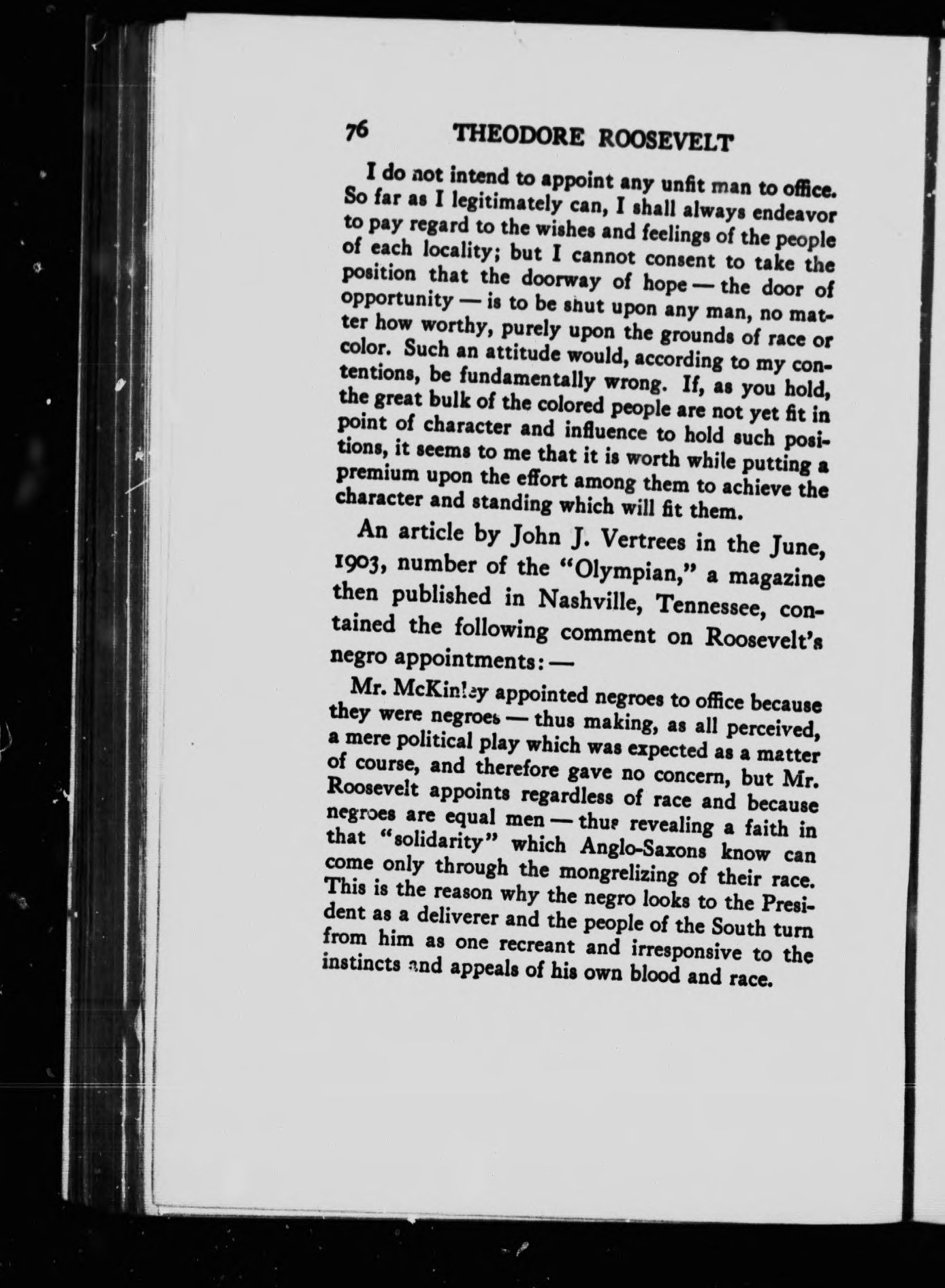 76 THEODORE ROOSEVELT

I do not intend to appoint any unfit man to office. So far as I legitimately can, I shall always endeavor to pay regard to the wishes and feelings of the people of each locality; but I cannot consent to take the position that the doorway of hope — the door of opportunity — is to be shut upon any man, no matter how worthy, purely upon the grounds of race or color. Such an attitude would, according to my contentions, be fundamentally wrong. If, as you hold, the great bulk of the colored people are not yet fit in point of character and influence to hold such positions, it seems to me that it is worth while putting a premium upon the effort among them to achieve the character and standing which will fit them.

An article by John J. Vertrees in the June, 1903, number of the "Olympian," a magazine then published in Nashville, Tennessee, contained the following comment on Roosevelt's negro appointments: —

Mr. McKinley appointed negroes to office because they were negroes — thus making, as all perceived, a mere political play which was expected as a matter of course, and therefore gave no concern, but Mr. Roosevelt appoints regardless of race and because negroes are equal men — thus revealing a faith in that "solidarity" which Anglo-Saxons know can come only through the mongrelizing of their race. This is the reason why the negro looks to the President as a deliverer and the people of the South turn from him as one recreant and irresponsive to the instincts and appeals of his own blood and race.